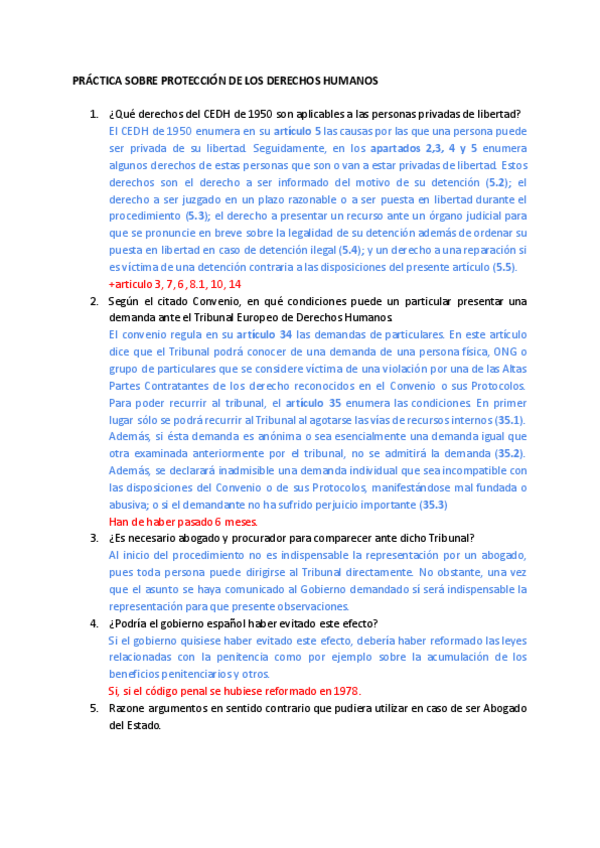 PRÁCTICA SOBRE PROTECCIÓN DE LOS DERECHOS HUMANOS

1. ¿Qué derechos del CEDH de 1950 son aplicables a las personas privadas de libertad?

El CEDH de 1950 enumera en su artículo 5 las causas por las que una persona puede ser privada de su libertad. Seguidamente, en los apartados 2,3, 4 y 5 enumera algunos derechos de estas personas que son o van a estar privadas de libertad. Estos derechos son el derecho a ser informado del motivo de su detención (5.2); el derecho a ser juzgado en un plazo razonable o a ser puesta en libertad durante el procedimiento (5.3); el derecho a presentar un recurso ante un órgano judicial para que se pronuncie en breve sobre la legalidad de su detención además de ordenar su puesta en libertad en caso de detención ilegal (5.4); y un derecho a una reparación si es víctima de una detención contraria a las disposiciones del presente artículo (5.5).

+articulo 3, 7, 6 , 8.1, 10, 14

2. Según el citado Convenio, en qué condiciones puede un particular presentar una demanda ante el Tribunal Europeo de Derechos Humanos.

El convenio regula en su artículo 34 las demandas de particulares. En este artículo dice que el Tribunal podrá conocer de una demanda de una persona física, ONG o grupo de particulares que se considere víctima de una violación por una de las Altas Partes Contratantes de los derecho reconocidos en el Convenio o sus Protocolos. Para poder recurrir al tribunal, el artículo 35 enumera las condiciones. En primer lugar sólo se podrá recurrir al Tribunal al agotarse las vías de recursos internos (35.1). Además, si ésta demanda es anónima o sea esencialmente una demanda igual que otra examinada anteriormente por el tribunal, no se admitirá la demanda (35.2). Además, se declarará inadmisible una demanda individual que sea incompatible con las disposiciones del Convenio o de sus Protocolos, manifestándose mal fundada o abusiva; o si el demandante no ha sufrido perjuicio importante (35.3)

Han de haber pasado 6 meses.

3. ¿Es necesario abogado y procurador para comparecer ante dicho Tribunal?

Al inicio del procedimiento no es indispensable la representación por un abogado, pues toda persona puede dirigirse al Tribunal directamente. No obstante, una vez que el asunto se haya comunicado al Gobierno demandado sí será indispensable la representación para que presente observaciones.

4. ¿Podría el gobierno español haber evitado este efecto?

Si el gobierno quisiese haber evitado este efecto, debería haber reformado las leyes relacionadas con la penitencia como por ejemplo sobre la acumulación de los beneficios penitenciarios y otros.

Si, si el código penal se hubiese reformado en 1978.

5. Razone argumentos en sentido contrario que pudiera utilizar en caso de ser Abogado del Estado.